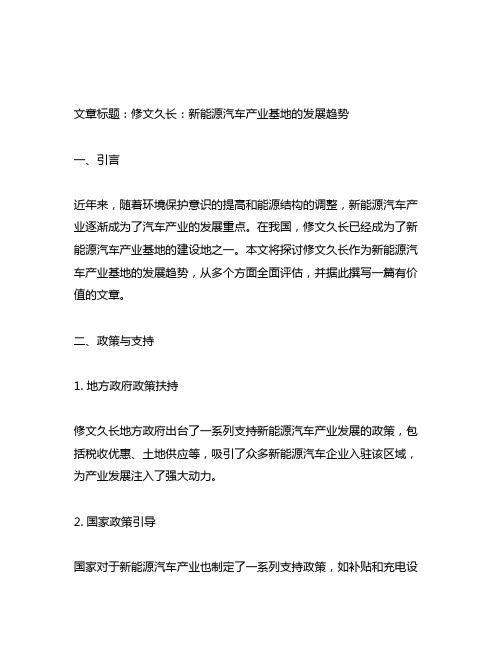 文章标题：修文久长：新能源汽车产业基地的发展趋势

一、引言

近年来，随着环境保护意识的提高和能源结构的调整，新能源汽车产业逐渐成为了汽车产业的发展重点。在我国，修文久长已经成为了新能源汽车产业基地的建设地之一。本文将探讨修文久长作为新能源汽车产业基地的发展趋势，从多个方面全面评估，并据此撰写一篇有价值的文章。

二、政策与支持

1. 地方政府政策扶持

修文久长地方政府出台了一系列支持新能源汽车产业发展的政策，包括税收优惠、土地供应等，吸引了众多新能源汽车企业入驻该区域，为产业发展注入了强大动力。

2. 国家政策引导

国家对于新能源汽车产业也制定了一系列支持政策，如补贴和充电设